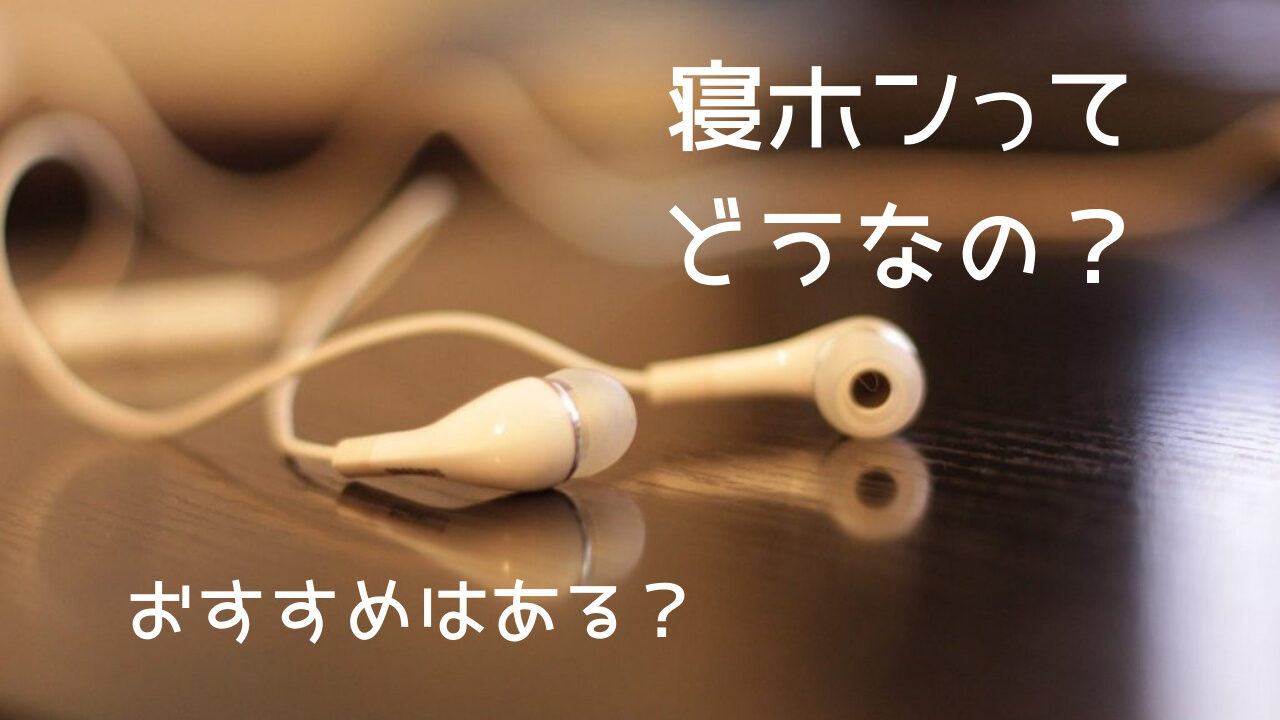 寝ホンって
どうなの？

おすすめはある？